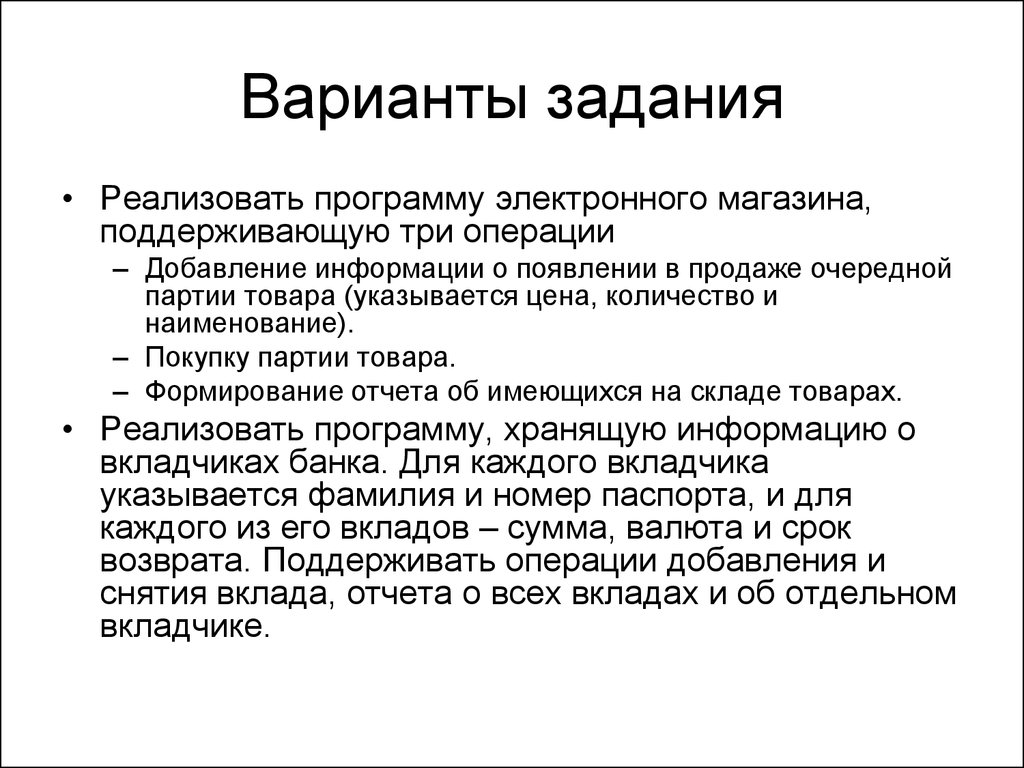 Варианты задания

• Реализовать программу электронного магазина, поддерживающую три операции
– Добавление информации о появлении в продаже очередной партии товара (указывается цена, количество и наименование).
– Покупку партии товара.
– Формирование отчета об имеющихся на складе товарах.
• Реализовать программу, хранящую информацию о вкладчиках банка. Для каждого вкладчика указывается фамилия и номер паспорта, и для каждого из его вкладов – сумма, валюта и срок возврата. Поддерживать операции добавления и снятия вклада, отчета о всех вкладах и об отдельном вкладчике.